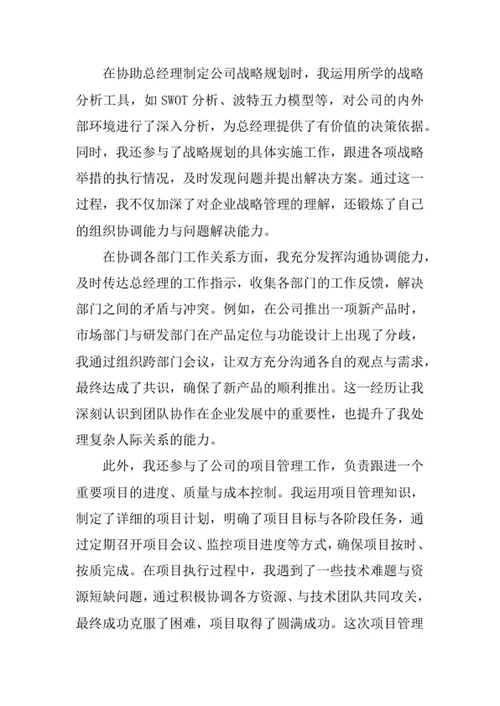 在协助总经理制定公司战略规划时，我运用所学的战略分析工具，如 SWOT 分析、波特五力模型等，对公司的内外部环境进行了深入分析，为总经理提供了有价值的决策依据。同时，我还参与了战略规划的具体实施工作，跟进各项战略举措的执行情况，及时发现问题并提出解决方案。通过这一过程，我不仅加深了对企业战略管理的理解，还锻炼了自己的组织协调能力与问题解决能力。

在协调各部门工作关系方面，我充分发挥沟通协调能力，及时传达总经理的工作指示，收集各部门的工作反馈，解决部门之间的矛盾与冲突。例如，在公司推出一项新产品时，市场部门与研发部门在产品定位与功能设计上出现了分歧，我通过组织跨部门会议，让双方充分沟通各自的观点与需求，最终达成了共识，确保了新产品的顺利推出。这一经历让我深刻认识到团队协作在企业发展中的重要性，也提升了我处理复杂人际关系的能力。

此外，我还参与了公司的项目管理工作，负责跟进一个重要项目的进度、质量与成本控制。我运用项目管理知识，制定了详细的项目计划，明确了项目目标与各阶段任务，通过定期召开项目会议、监控项目进度等方式，确保项目按时、按质完成。在项目执行过程中，我遇到了一些技术难题与资源短缺问题，通过积极协调各方资源、与技术团队共同攻关，最终成功克服了困难，项目取得了圆满成功。这次项目管理